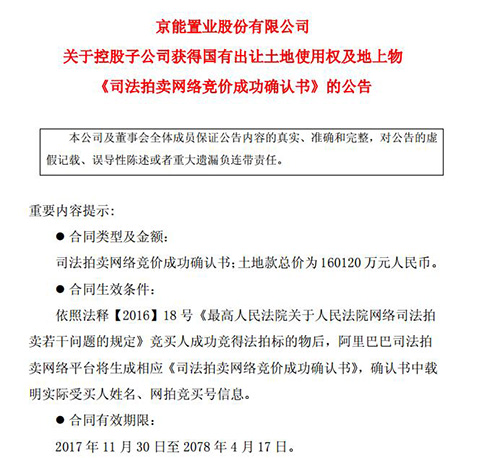 京能置业股份有限公司
关于控股子公司获得国有出让土地使用权及地上物
《司法拍卖网络竞价成功确认书》的公告

本公司及董事会全体成员保证公告内容的真实、准确和完整，对公告的虚假记载、误导性陈述或者重大遗漏负连带责任。

重要内容提示：

● 合同类型及金额：

司法拍卖网络竞价成功确认书；土地款总价为 160120 万元人民币。

● 合同生效条件：

依照法释【2016】18 号《最高人民法院关于人民法院网络司法拍卖若干问题的规定》竞买人成功竞得法拍标的物后，阿里巴巴司法拍卖网络平台将生成相应《司法拍卖网络竞价成功确认书》，确认书中载明实际受买人姓名、网拍竞买号信息。

● 合同有效期限：

2017 年 11 月 30 日至 2078 年 4 月 17 日。